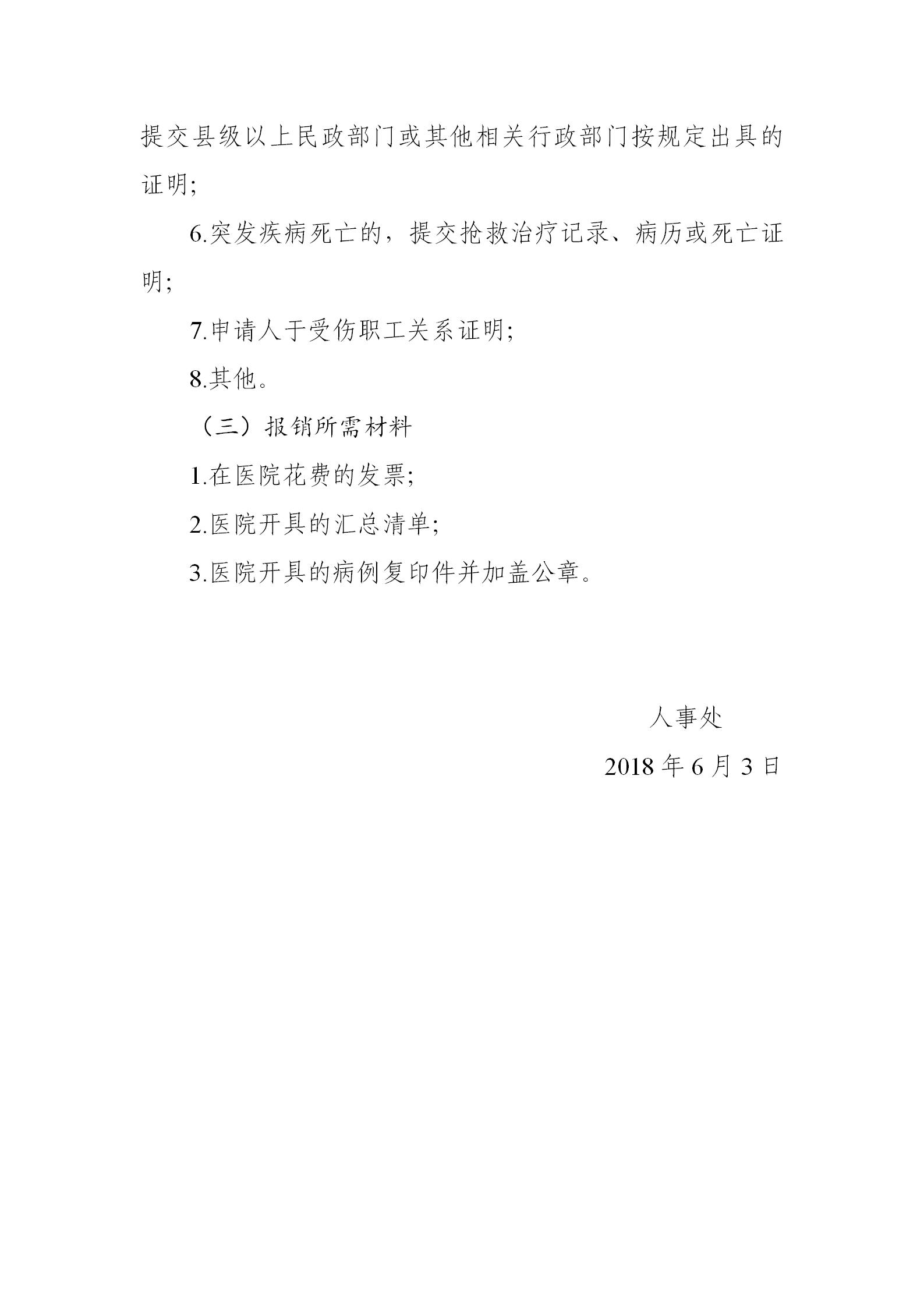 提交县级以上民政部门或其他相关行政部门按规定出具的证明;

6.突发疾病死亡的，提交抢救治疗记录、病历或死亡证明;

7.申请人于受伤职工关系证明;

8.其他。

（三）报销所需材料

1.在医院花费的发票;

2.医院开具的汇总清单;

3.医院开具的病例复印件并加盖公章。

人事处

2018 年 6 月 3 日